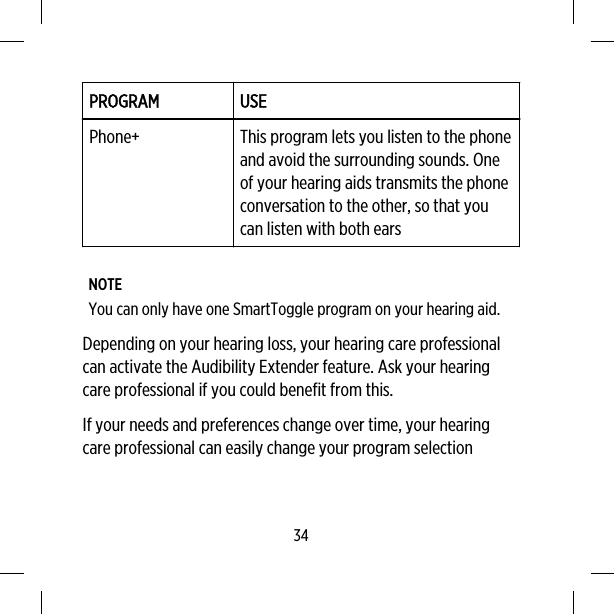 | PROGRAM | USE |
|---|---|
| Phone+ | This program lets you listen to the phone and avoid the surrounding sounds. One of your hearing aids transmits the phone conversation to the other, so that you can listen with both ears |

NOTE
You can only have one SmartToggle program on your hearing aid.

Depending on your hearing loss, your hearing care professional can activate the Audibility Extender feature. Ask your hearing care professional if you could benefit from this.

If your needs and preferences change over time, your hearing care professional can easily change your program selection

34